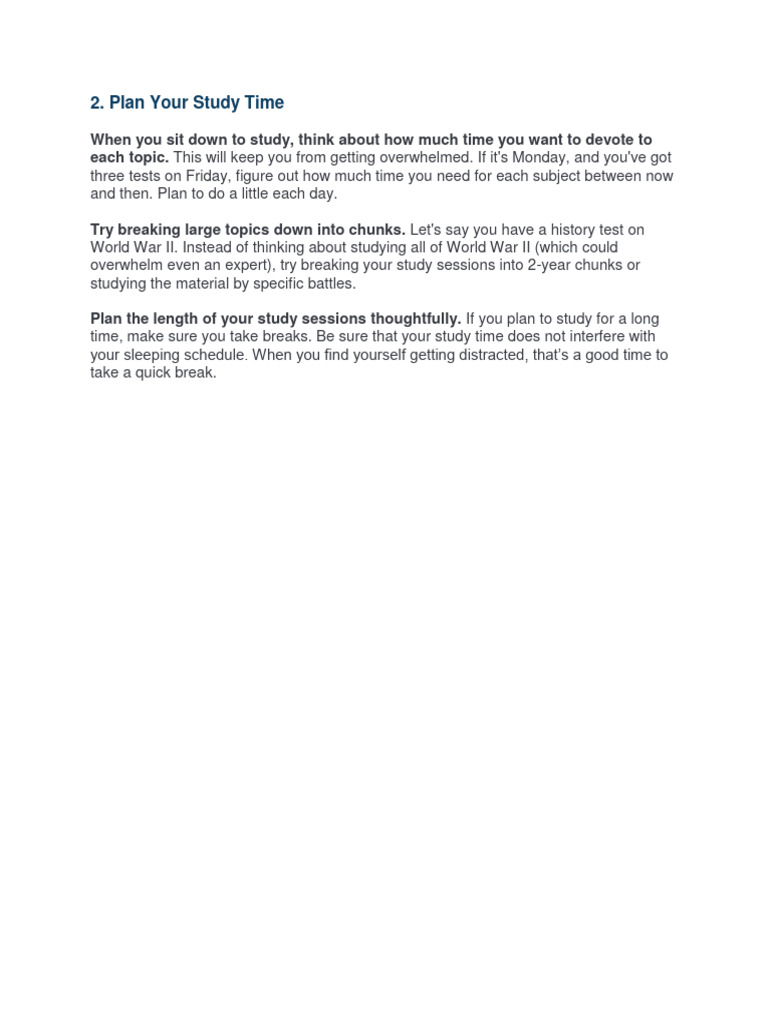 2. Plan Your Study Time

When you sit down to study, think about how much time you want to devote to each topic. This will keep you from getting overwhelmed. If it's Monday, and you've got three tests on Friday, figure out how much time you need for each subject between now and then. Plan to do a little each day.

Try breaking large topics down into chunks. Let's say you have a history test on World War II. Instead of thinking about studying all of World War II (which could overwhelm even an expert), try breaking your study sessions into 2-year chunks or studying the material by specific battles.

Plan the length of your study sessions thoughtfully. If you plan to study for a long time, make sure you take breaks. Be sure that your study time does not interfere with your sleeping schedule. When you find yourself getting distracted, that's a good time to take a quick break.